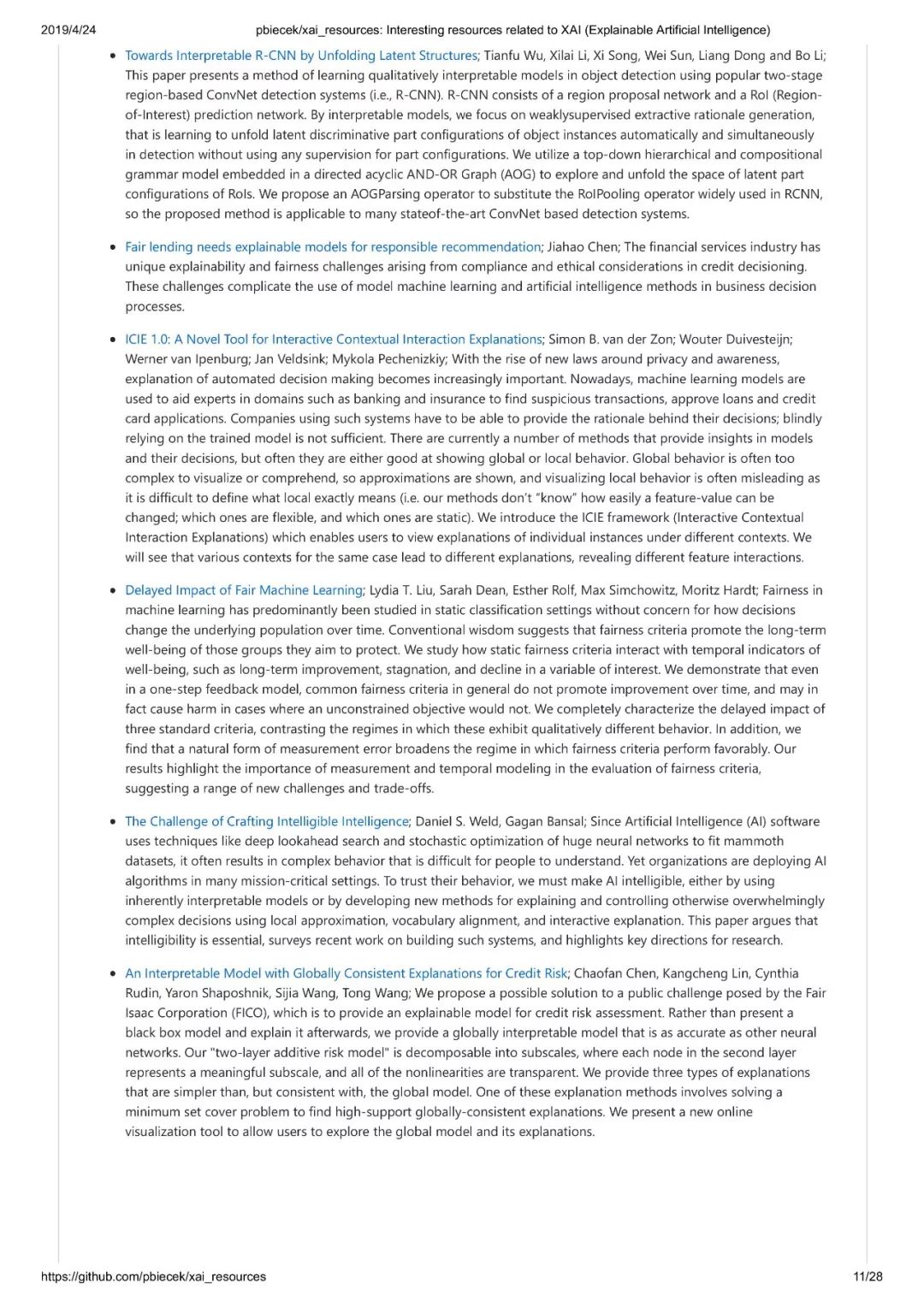 2019/4/24 pbiecek/xai_resources: Interesting resources related to XAI (Explainable Artificial Intelligence)

• Towards Interpretable R-CNN by Unfolding Latent Structures; Tianfu Wu, Xilai Li, Xi Song, Wei Sun, Liang Dong and Bo Li; This paper presents a method of learning qualitatively interpretable models in object detection using popular two-stage region-based ConvNet detection systems (i.e., R-CNN). R-CNN consists of a region proposal network and a RoI (Region-of-Interest) prediction network. By interpretable models, we focus on weaklysupervised extractive rationale generation, that is learning to unfold latent discriminative part configurations of object instances automatically and simultaneously in detection without using any supervision for part configurations. We utilize a top-down hierarchical and compositional grammar model embedded in a directed acyclic AND-OR Graph (AOG) to explore and unfold the space of latent part configurations of RoIs. We propose an AOGParsing operator to substitute the RoIPooling operator widely used in RCNN, so the proposed method is applicable to many stateof-the-art ConvNet based detection systems.

• Fair lending needs explainable models for responsible recommendation; Jiahao Chen; The financial services industry has unique explainability and fairness challenges arising from compliance and ethical considerations in credit decisioning. These challenges complicate the use of model machine learning and artificial intelligence methods in business decision processes.

• ICIE 1.0: A Novel Tool for Interactive Contextual Interaction Explanations; Simon B. van der Zon; Wouter Duivesteijn; Werner van Ipenburg; Jan Veldsink; Mykola Pechenizkiy; With the rise of new laws around privacy and awareness, explanation of automated decision making becomes increasingly important. Nowadays, machine learning models are used to aid experts in domains such as banking and insurance to find suspicious transactions, approve loans and credit card applications. Companies using such systems have to be able to provide the rationale behind their decisions; blindly relying on the trained model is not sufficient. There are currently a number of methods that provide insights in models and their decisions, but often they are either good at showing global or local behavior. Global behavior is often too complex to visualize or comprehend, so approximations are shown, and visualizing local behavior is often misleading as it is difficult to define what local exactly means (i.e. our methods don't "know" how easily a feature-value can be changed; which ones are flexible, and which ones are static). We introduce the ICIE framework (Interactive Contextual Interaction Explanations) which enables users to view explanations of individual instances under different contexts. We will see that various contexts for the same case lead to different explanations, revealing different feature interactions.

• Delayed Impact of Fair Machine Learning; Lydia T. Liu, Sarah Dean, Esther Rolf, Max Simchowitz, Moritz Hardt; Fairness in machine learning has predominantly been studied in static classification settings without concern for how decisions change the underlying population over time. Conventional wisdom suggests that fairness criteria promote the long-term well-being of those groups they aim to protect. We study how static fairness criteria interact with temporal indicators of well-being, such as long-term improvement, stagnation, and decline in a variable of interest. We demonstrate that even in a one-step feedback model, common fairness criteria in general do not promote improvement over time, and may in fact cause harm in cases where an unconstrained objective would not. We completely characterize the delayed impact of three standard criteria, contrasting the regimes in which these exhibit qualitatively different behavior. In addition, we find that a natural form of measurement error broadens the regime in which fairness criteria perform favorably. Our results highlight the importance of measurement and temporal modeling in the evaluation of fairness criteria, suggesting a range of new challenges and trade-offs.

• The Challenge of Crafting Intelligible Intelligence; Daniel S. Weld, Gagan Bansal; Since Artificial Intelligence (AI) software uses techniques like deep lookahead search and stochastic optimization of huge neural networks to fit mammoth datasets, it often results in complex behavior that is difficult for people to understand. Yet organizations are deploying AI algorithms in many mission-critical settings. To trust their behavior, we must make AI intelligible, either by using inherently interpretable models or by developing new methods for explaining and controlling otherwise overwhelmingly complex decisions using local approximation, vocabulary alignment, and interactive explanation. This paper argues that intelligibility is essential, surveys recent work on building such systems, and highlights key directions for research.

• An Interpretable Model with Globally Consistent Explanations for Credit Risk; Chaofan Chen, Kangcheng Lin, Cynthia Rudin, Yaron Shaposhnik, Sijia Wang, Tong Wang; We propose a possible solution to a public challenge posed by the Fair Isaac Corporation (FICO), which is to provide an explainable model for credit risk assessment. Rather than present a black box model and explain it afterwards, we provide a globally interpretable model that is as accurate as other neural networks. Our "two-layer additive risk model" is decomposable into subscales, where each node in the second layer represents a meaningful subscale, and all of the nonlinearities are transparent. We provide three types of explanations that are simpler than, but consistent with, the global model. One of these explanation methods involves solving a minimum set cover problem to find high-support globally-consistent explanations. We present a new online visualization tool to allow users to explore the global model and its explanations.

https://github.com/pbiecek/xai_resources 11/28